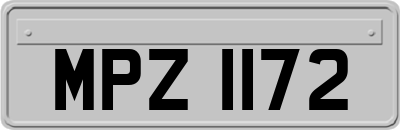 MPZ 1172